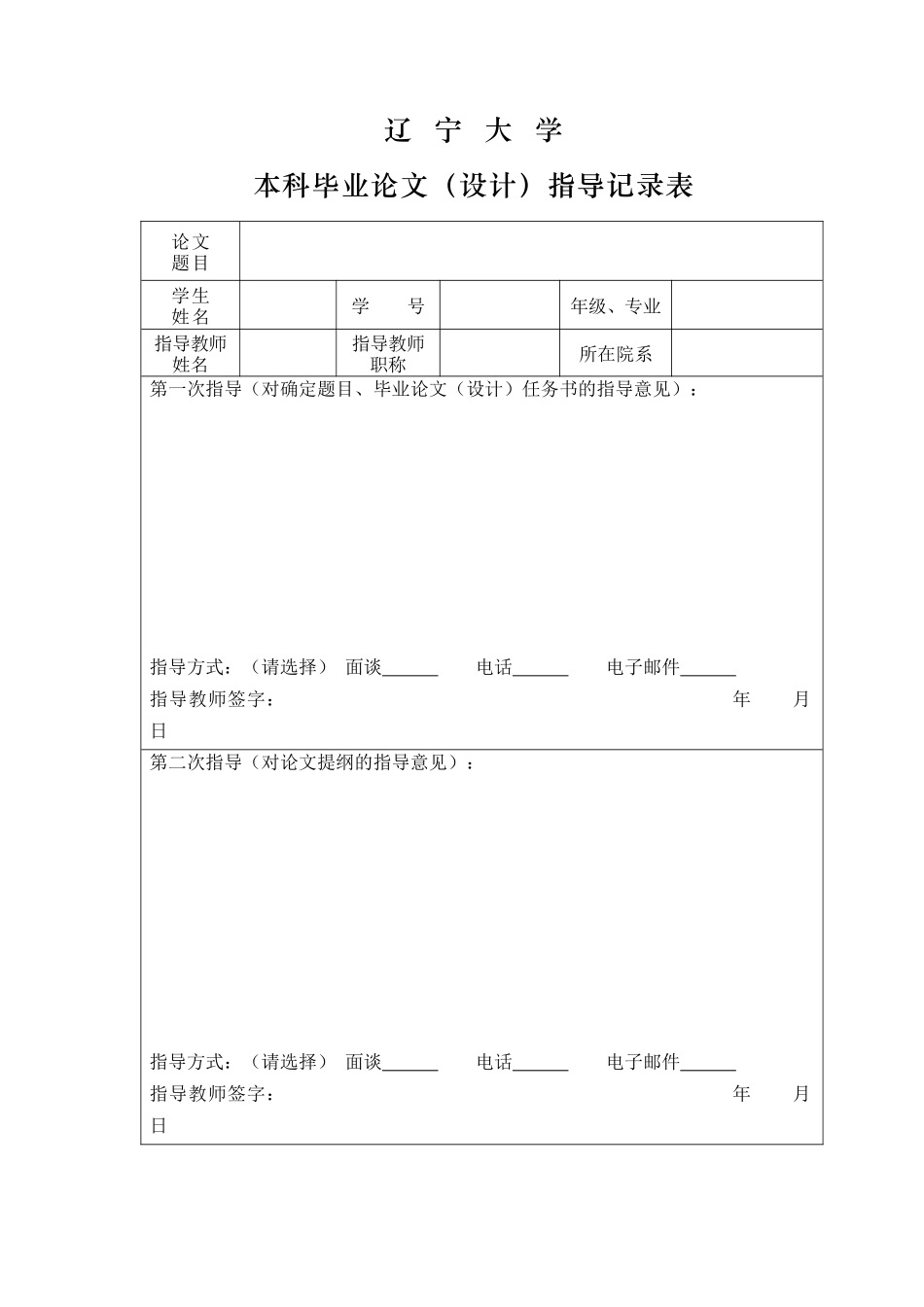 辽 宁 大 学

本科毕业论文（设计）指导记录表

| 论文题目 | | | | | |
|---|---|---|---|---|---|
| 学生姓名 | | 学　　号 | | 年级、专业 | |
| 指导教师姓名 | | 指导教师职称 | | 所在院系 | |

第一次指导（对确定题目、毕业论文（设计）任务书的指导意见）：

指导方式：（请选择） 面谈______ 电话______ 电子邮件______

指导教师签字： 年 月 日

第二次指导（对论文提纲的指导意见）：

指导方式：（请选择） 面谈______ 电话______ 电子邮件______

指导教师签字： 年 月 日